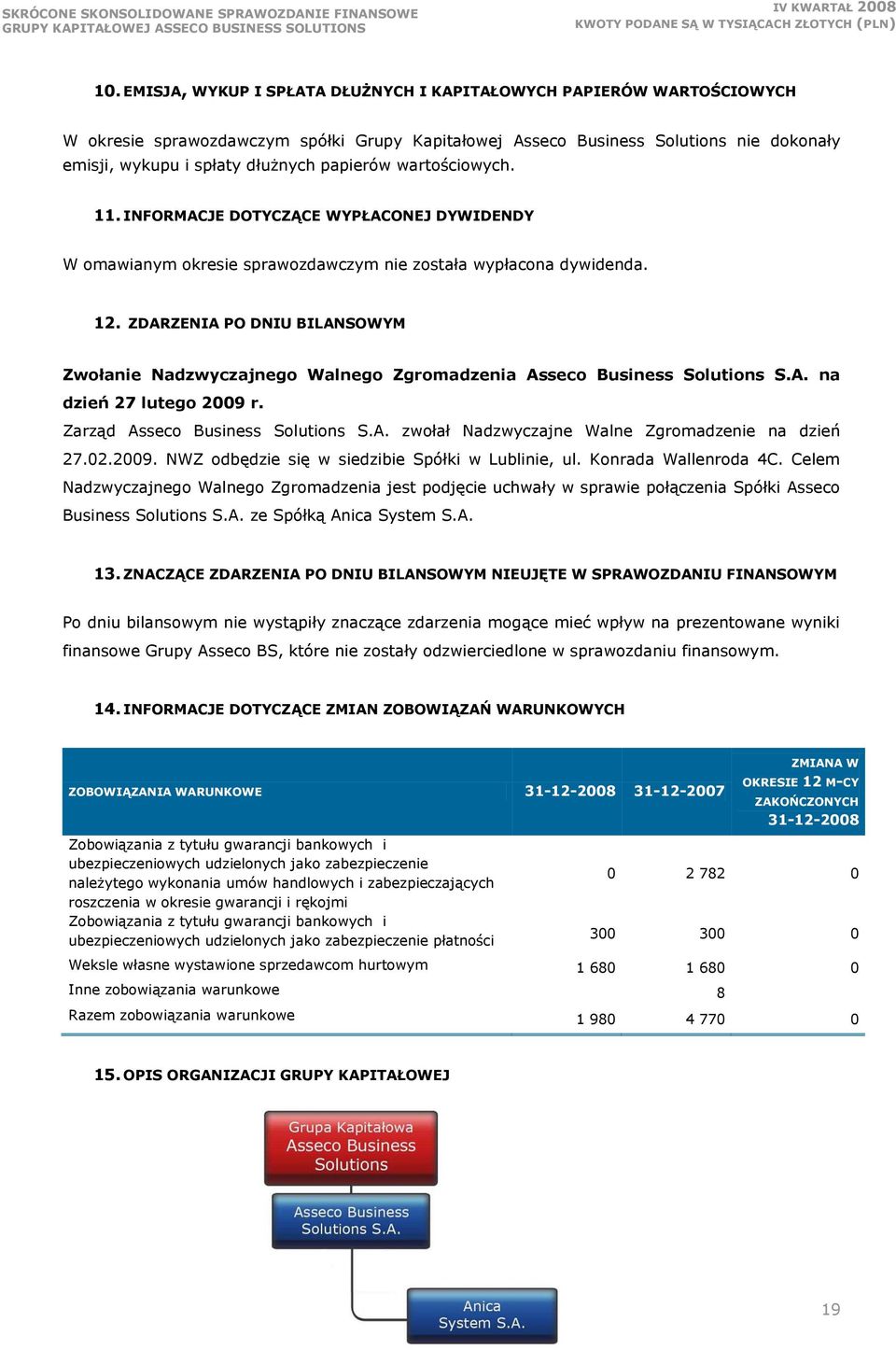 SKRÓCONE SKONSOLIDOWANE SPRAWOZDANIE FINANSOWE
GRUPY KAPITAŁOWEJ ASSECO BUSINESS SOLUTIONS

IV KWARTAŁ 2008
KWOTY PODANE SĄ W TYSIĄCACH ZŁOTYCH (PLN)

10. EMISJA, WYKUP I SPŁATA DŁUŻNYCH I KAPITAŁOWYCH PAPIERÓW WARTOŚCIOWYCH

W okresie sprawozdawczym spółki Grupy Kapitałowej Asseco Business Solutions nie dokonały emisji, wykupu i spłaty dłużnych papierów wartościowych.

11. INFORMACJE DOTYCZĄCE WYPŁACONEJ DYWIDENDY

W omawianym okresie sprawozdawczym nie została wypłacona dywidenda.

12. ZDARZENIA PO DNIU BILANSOWYM

Zwołanie Nadzwyczajnego Walnego Zgromadzenia Asseco Business Solutions S.A. na dzień 27 lutego 2009 r.

Zarząd Asseco Business Solutions S.A. zwołał Nadzwyczajne Walne Zgromadzenie na dzień 27.02.2009. NWZ odbędzie się w siedzibie Spółki w Lublinie, ul. Konrada Wallenroda 4C. Celem Nadzwyczajnego Walnego Zgromadzenia jest podjęcie uchwały w sprawie połączenia Spółki Asseco Business Solutions S.A. ze Spółką Anica System S.A.

13. ZNACZĄCE ZDARZENIA PO DNIU BILANSOWYM NIEUJĘTE W SPRAWOZDANIU FINANSOWYM

Po dniu bilansowym nie wystąpiły znaczące zdarzenia mogące mieć wpływ na prezentowane wyniki finansowe Grupy Asseco BS, które nie zostały odzwierciedlone w sprawozdaniu finansowym.

14. INFORMACJE DOTYCZĄCE ZMIAN ZOBOWIĄZAŃ WARUNKOWYCH

| ZOBOWIĄZANIA WARUNKOWE | 31-12-2008 | 31-12-2007 | ZMIANA W OKRESIE 12 M-CY ZAKOŃCZONYCH 31-12-2008 |
|---|---|---|---|
| Zobowiązania z tytułu gwarancji bankowych i ubezpieczeniowych udzielonych jako zabezpieczenie należytego wykonania umów handlowych i zabezpieczających roszczenia w okresie gwarancji i rękojmi | 0 | 2 782 | 0 |
| Zobowiązania z tytułu gwarancji bankowych i ubezpieczeniowych udzielonych jako zabezpieczenie płatności | 300 | 300 | 0 |
| Weksle własne wystawione sprzedawcom hurtowym | 1 680 | 1 680 | 0 |
| Inne zobowiązania warunkowe | | 8 | |
| Razem zobowiązania warunkowe | 1 980 | 4 770 | 0 |

15. OPIS ORGANIZACJI GRUPY KAPITAŁOWEJ

Grupa Kapitałowa Asseco Business Solutions

Asseco Business Solutions S.A.

Anica System S.A.

19